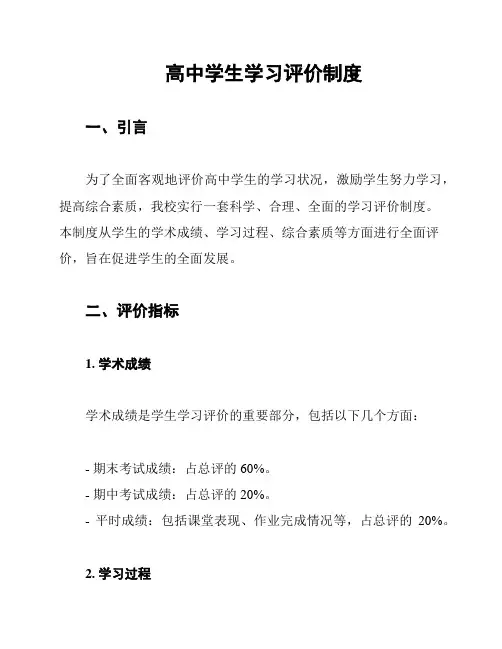 高中学生学习评价制度

一、引言

为了全面客观地评价高中学生的学习状况，激励学生努力学习，提高综合素质，我校实行一套科学、合理、全面的学习评价制度。本制度从学生的学术成绩、学习过程、综合素质等方面进行全面评价，旨在促进学生的全面发展。

二、评价指标

1. 学术成绩

学术成绩是学生学习评价的重要部分，包括以下几个方面：

- 期末考试成绩：占总评的 60%。
- 期中考试成绩：占总评的 20%。
- 平时成绩：包括课堂表现、作业完成情况等，占总评的 20%。

2. 学习过程